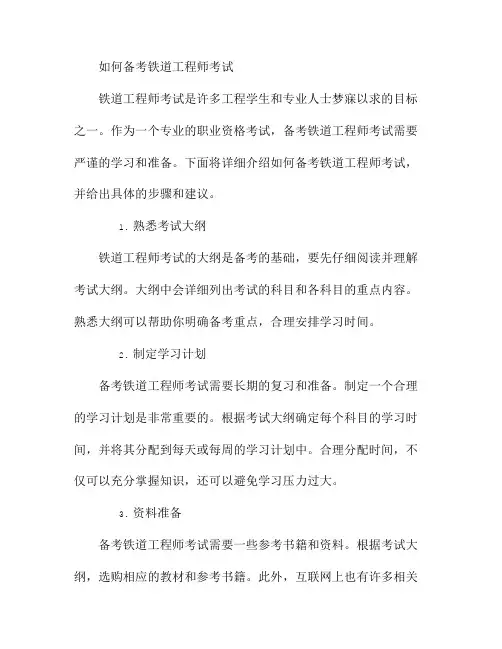 如何备考铁道工程师考试

铁道工程师考试是许多工程学生和专业人士梦寐以求的目标之一。作为一个专业的职业资格考试，备考铁道工程师考试需要严谨的学习和准备。下面将详细介绍如何备考铁道工程师考试，并给出具体的步骤和建议。

1. 熟悉考试大纲

铁道工程师考试的大纲是备考的基础，要先仔细阅读并理解考试大纲。大纲中会详细列出考试的科目和各科目的重点内容。熟悉大纲可以帮助你明确备考重点，合理安排学习时间。

2. 制定学习计划

备考铁道工程师考试需要长期的复习和准备。制定一个合理的学习计划是非常重要的。根据考试大纲确定每个科目的学习时间，并将其分配到每天或每周的学习计划中。合理分配时间，不仅可以充分掌握知识，还可以避免学习压力过大。

3. 资料准备

备考铁道工程师考试需要一些参考书籍和资料。根据考试大纲，选购相应的教材和参考书籍。此外，互联网上也有许多相关